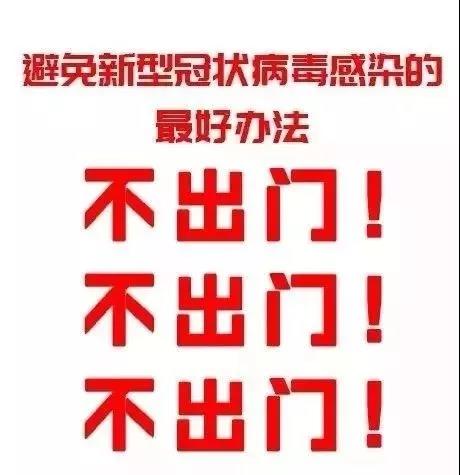 避免新型冠状病毒感染的最好办法

不出门！

不出门！

不出门！